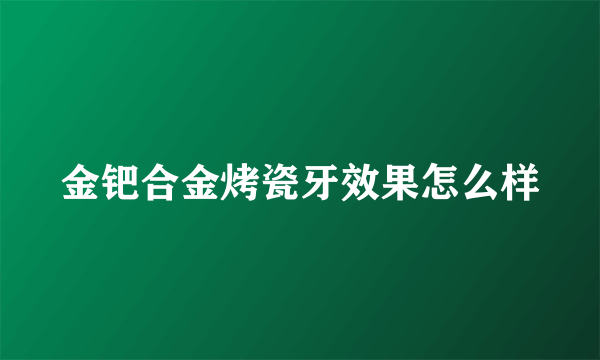 金钯合金烤瓷牙效果怎么样